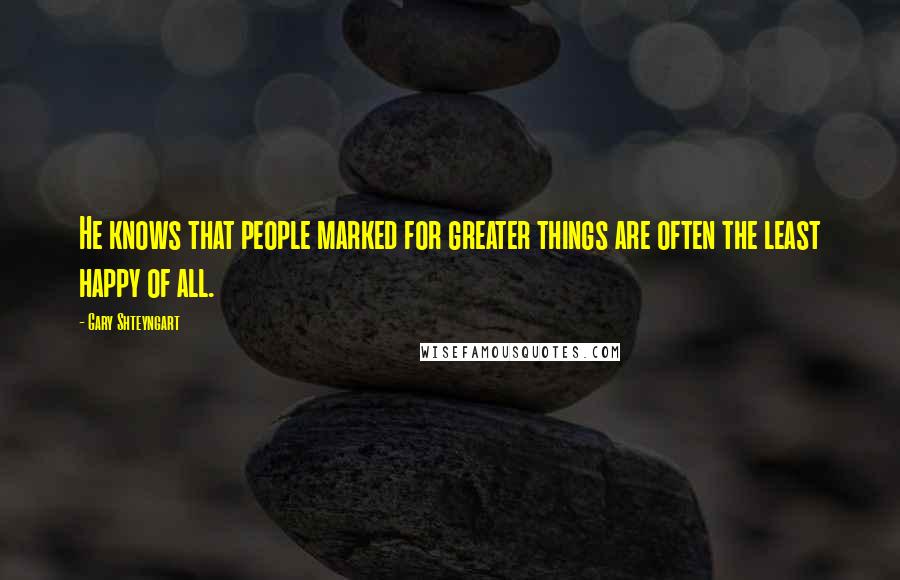 He knows that people marked for greater things are often the least happy of all.

- Gary Shteyngart

WISEFAMOUSQUOTES.COM